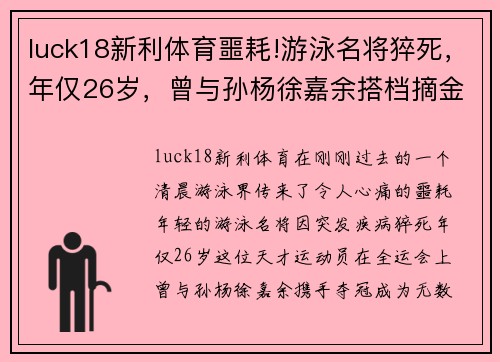 luck18新利体育噩耗!游泳名将猝死，年仅26岁，曾与孙杨徐嘉余搭档摘金

luck18新利体育在刚刚过去的一个清晨游泳界传来了令人心痛的噩耗年轻的游泳名将因突发疾病猝死年仅26岁这位天才运动员在全运会上曾与孙杨徐嘉余携手夺冠成为无数